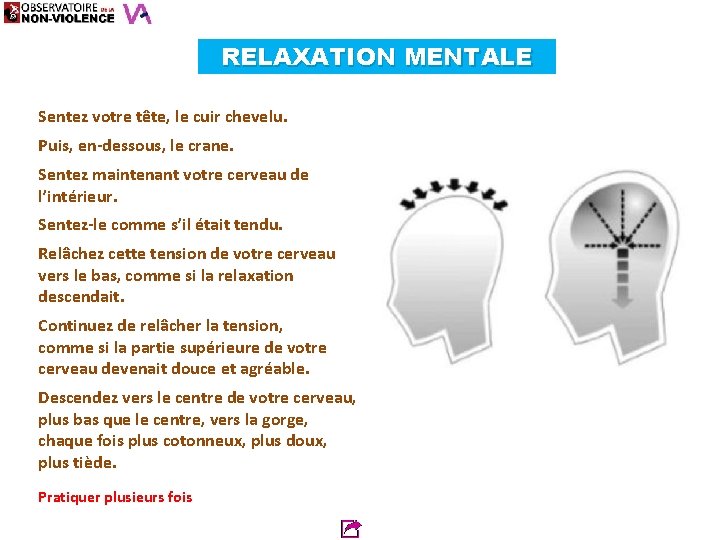 OBSERVATOIRE DE LA NON-VIOLENCE VA

RELAXATION MENTALE

Sentez votre tête, le cuir chevelu.

Puis, en-dessous, le crane.

Sentez maintenant votre cerveau de l'intérieur.

Sentez-le comme s'il était tendu.

Relâchez cette tension de votre cerveau vers le bas, comme si la relaxation descendait.

Continuez de relâcher la tension, comme si la partie supérieure de votre cerveau devenait douce et agréable.

Descendez vers le centre de votre cerveau, plus bas que le centre, vers la gorge, chaque fois plus cotonneux, plus doux, plus tiède.

Pratiquer plusieurs fois